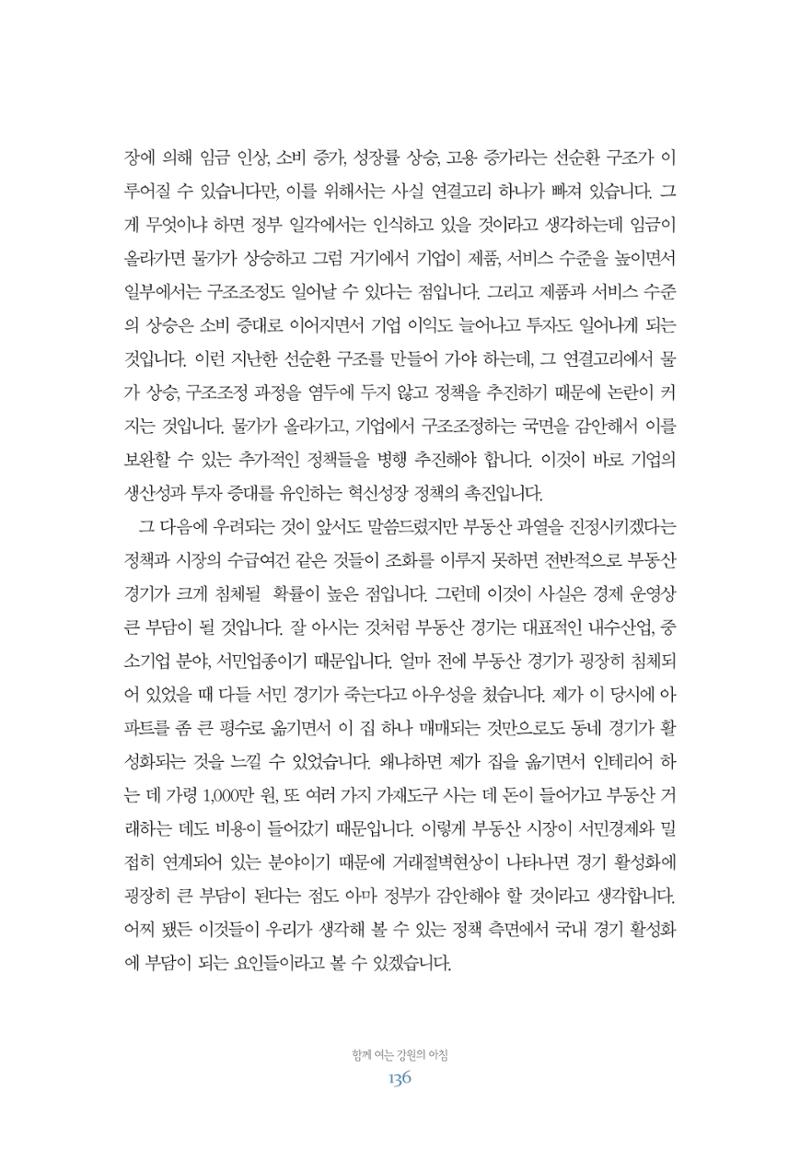 장에 의해 임금 인상, 소비 증가, 성장률 상승, 고용 증가라는 선순환 구조가 이루어질 수 있습니다만, 이를 위해서는 사실 연결고리 하나가 빠져 있습니다. 그게 무엇이냐 하면 정부 일각에서는 인식하고 있을 것이라고 생각하는데 임금이 올라가면 물가가 상승하고 그럼 거기에서 기업이 제품, 서비스 수준을 높이면서 일부에서는 구조조정도 일어날 수 있다는 점입니다. 그리고 제품과 서비스 수준의 상승은 소비 증대로 이어지면서 기업 이익도 늘어나고 투자도 일어나게 되는 것입니다. 이런 지난한 선순환 구조를 만들어 가야 하는데, 그 연결고리에서 물가 상승, 구조조정 과정을 염두에 두지 않고 정책을 추진하기 때문에 논란이 커지는 것입니다. 물가가 올라가고, 기업에서 구조조정하는 국면을 감안해서 이를 보완할 수 있는 추가적인 정책들을 병행 추진해야 합니다. 이것이 바로 기업의 생산성과 투자 증대를 유인하는 혁신성장 정책의 촉진입니다.

그 다음에 우려되는 것이 앞서도 말씀드렸지만 부동산 과열을 진정시키겠다는 정책과 시장의 수급여건 같은 것들이 조화를 이루지 못하면 전반적으로 부동산 경기가 크게 침체될 확률이 높은 점입니다. 그런데 이것이 사실은 경제 운영상 큰 부담이 될 것입니다. 잘 아시는 것처럼 부동산 경기는 대표적인 내수산업, 중소기업 분야, 서민업종이기 때문입니다. 얼마 전에 부동산 경기가 굉장히 침체되어 있었을 때 다들 서민 경기가 죽는다고 아우성을 쳤습니다. 제가 이 당시에 아파트를 좀 큰 평수로 옮기면서 이 집 하나 매매되는 것만으로도 동네 경기가 활성화되는 것을 느낄 수 있었습니다. 왜냐하면 제가 집을 옮기면서 인테리어 하는 데 가령 1,000만 원, 또 여러 가지 가재도구 사는 데 돈이 들어가고 부동산 거래하는 데도 비용이 들어갔기 때문입니다. 이렇게 부동산 시장이 서민경제와 밀접히 연계되어 있는 분야이기 때문에 거래절벽현상이 나타나면 경기 활성화에 굉장히 큰 부담이 된다는 점도 아마 정부가 감안해야 할 것이라고 생각합니다. 어찌 됐든 이것들이 우리가 생각해 볼 수 있는 정책 측면에서 국내 경기 활성화에 부담이 되는 요인들이라고 볼 수 있겠습니다.

함께 여는 강원의 아침
136